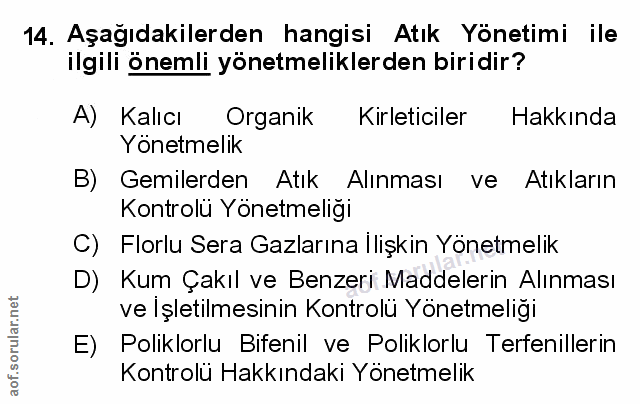 14. Aşağıdakilerden hangisi Atık Yönetimi ile ilgili önemli yönetmeliklerden biridir?

A) Kalıcı Organik Kirleticiler Hakkında Yönetmelik

B) Gemilerden Atık Alınması ve Atıkların Kontrolü Yönetmeliği

C) Florlu Sera Gazlarına İlişkin Yönetmelik

D) Kum Çakıl ve Benzeri Maddelerin Alınması ve İşletilmesinin Kontrolü Yönetmeliği

E) Poliklorlu Bifenil ve Poliklorlu Terfenillerin Kontrolü Hakkındaki Yönetmelik

aof.sorular.net

aof.sorular.net